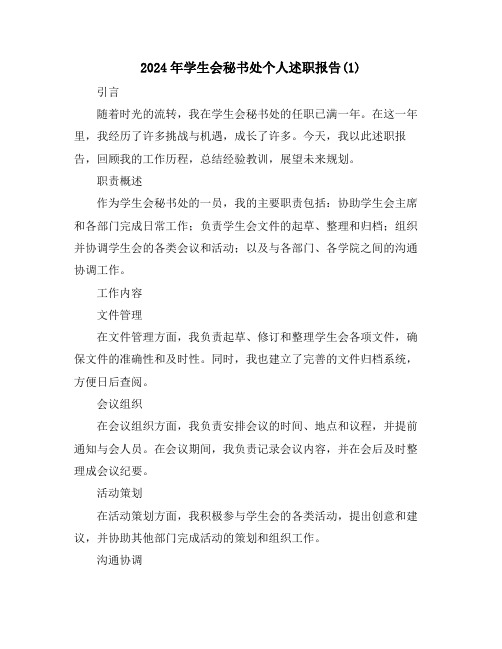 2024年学生会秘书处个人述职报告(1)

引言

随着时光的流转，我在学生会秘书处的任职已满一年。在这一年里，我经历了许多挑战与机遇，成长了许多。今天，我以此述职报告，回顾我的工作历程，总结经验教训，展望未来规划。

职责概述

作为学生会秘书处的一员，我的主要职责包括：协助学生会主席和各部门完成日常工作；负责学生会文件的起草、整理和归档；组织并协调学生会的各类会议和活动；以及与各部门、各学院之间的沟通协调工作。

工作内容

文件管理

在文件管理方面，我负责起草、修订和整理学生会各项文件，确保文件的准确性和及时性。同时，我也建立了完善的文件归档系统，方便日后查阅。

会议组织

在会议组织方面，我负责安排会议的时间、地点和议程，并提前通知与会人员。在会议期间，我负责记录会议内容，并在会后及时整理成会议纪要。

活动策划

在活动策划方面，我积极参与学生会的各类活动，提出创意和建议，并协助其他部门完成活动的策划和组织工作。

沟通协调